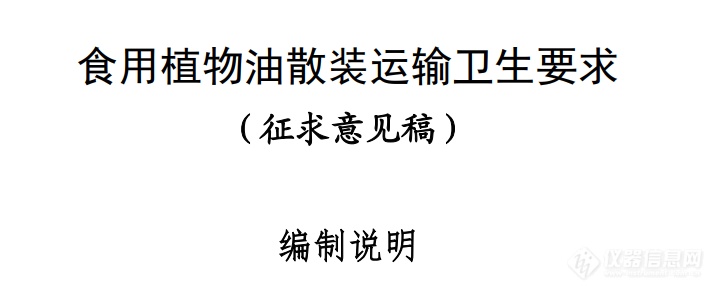 食用植物油散装运输卫生要求

（征求意见稿）

编制说明

仪器信息网